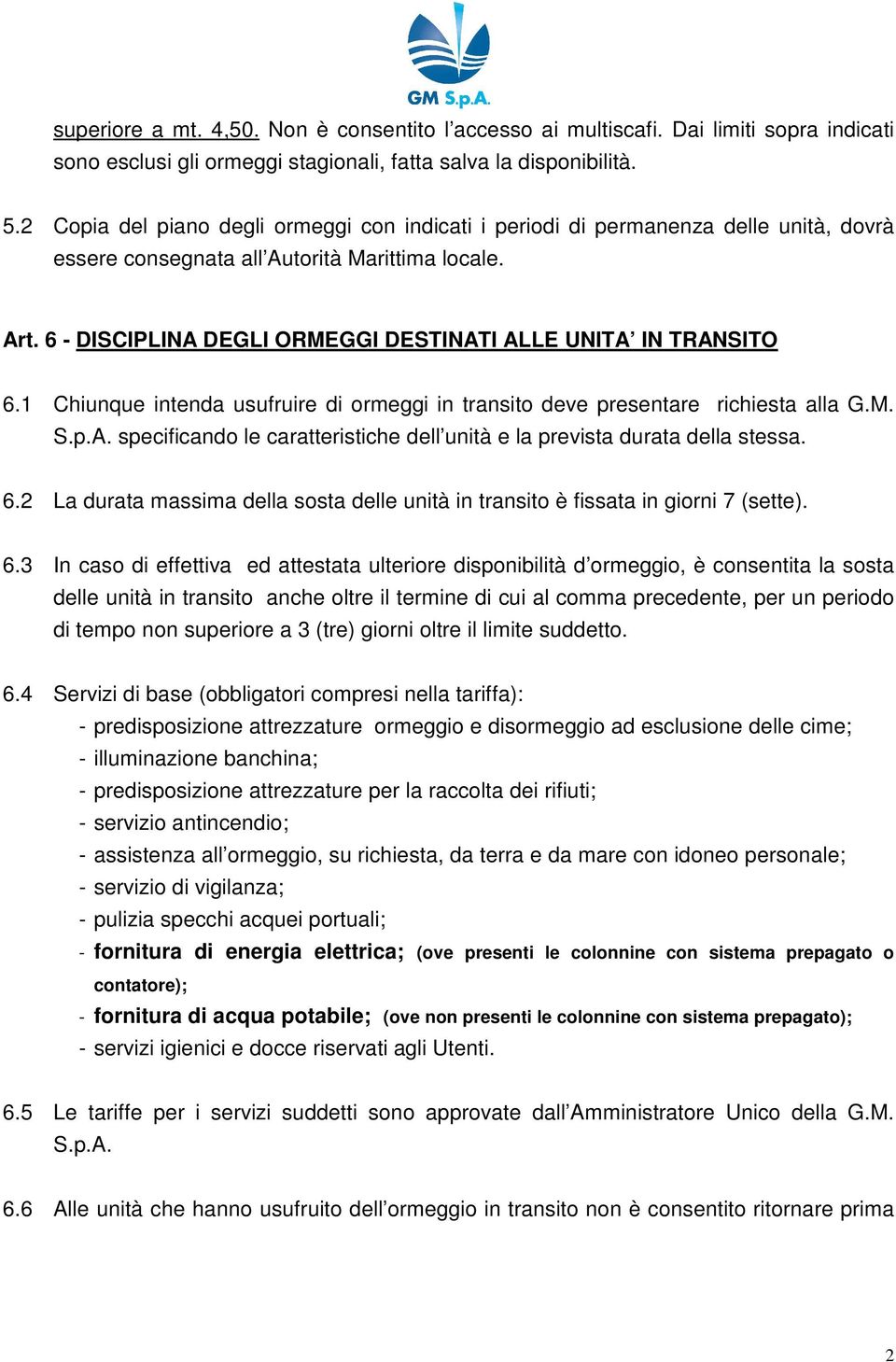 GM S.p.A.

superiore a mt. 4,50. Non è consentito l'accesso ai multiscafi. Dai limiti sopra indicati sono esclusi gli ormeggi stagionali, fatta salva la disponibilità.

5.2 Copia del piano degli ormeggi con indicati i periodi di permanenza delle unità, dovrà essere consegnata all'Autorità Marittima locale.

Art. 6 - DISCIPLINA DEGLI ORMEGGI DESTINATI ALLE UNITA' IN TRANSITO

6.1 Chiunque intenda usufruire di ormeggi in transito deve presentare richiesta alla G.M. S.p.A. specificando le caratteristiche dell'unità e la prevista durata della stessa.

6.2 La durata massima della sosta delle unità in transito è fissata in giorni 7 (sette).

6.3 In caso di effettiva ed attestata ulteriore disponibilità d'ormeggio, è consentita la sosta delle unità in transito anche oltre il termine di cui al comma precedente, per un periodo di tempo non superiore a 3 (tre) giorni oltre il limite suddetto.

6.4 Servizi di base (obbligatori compresi nella tariffa):
- predisposizione attrezzature ormeggio e disormeggio ad esclusione delle cime;
- illuminazione banchina;
- predisposizione attrezzature per la raccolta dei rifiuti;
- servizio antincendio;
- assistenza all'ormeggio, su richiesta, da terra e da mare con idoneo personale;
- servizio di vigilanza;
- pulizia specchi acquei portuali;
- fornitura di energia elettrica; (ove presenti le colonnine con sistema prepagato o contatore);
- fornitura di acqua potabile; (ove non presenti le colonnine con sistema prepagato);
- servizi igienici e docce riservati agli Utenti.

6.5 Le tariffe per i servizi suddetti sono approvate dall'Amministratore Unico della G.M. S.p.A.

6.6 Alle unità che hanno usufruito dell'ormeggio in transito non è consentito ritornare prima

2